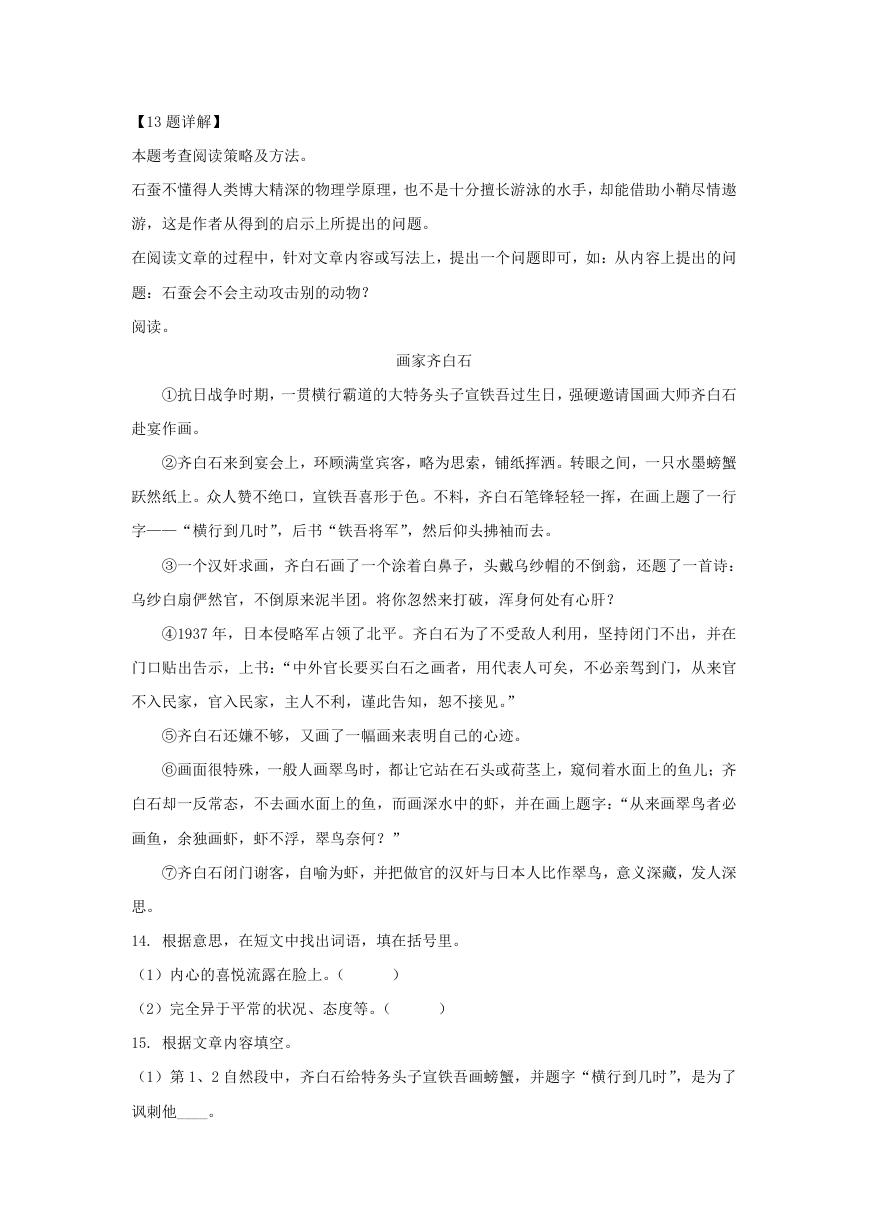 【13题详解】

本题考查阅读策略及方法。

石蚕不懂得人类博大精深的物理学原理，也不是十分擅长游泳的水手，却能借助小鞘尽情遨游，这是作者从得到的启示上所提出的问题。

在阅读文章的过程中，针对文章内容或写法上，提出一个问题即可，如：从内容上提出的问题：石蚕会不会主动攻击别的动物？

阅读。

画家齐白石

①抗日战争时期，一贯横行霸道的大特务头子宣铁吾过生日，强硬邀请国画大师齐白石赴宴作画。

②齐白石来到宴会上，环顾满堂宾客，略为思索，铺纸挥洒。转眼之间，一只水墨螃蟹跃然纸上。众人赞不绝口，宣铁吾喜形于色。不料，齐白石笔锋轻轻一挥，在画上题了一行字——“横行到几时”，后书“铁吾将军”，然后仰头拂袖而去。

③一个汉奸求画，齐白石画了一个涂着白鼻子，头戴乌纱帽的不倒翁，还题了一首诗：乌纱白扇俨然官，不倒原来泥半团。将你忽然来打破，浑身何处有心肝？

④1937年，日本侵略军占领了北平。齐白石为了不受敌人利用，坚持闭门不出，并在门口贴出告示，上书：“中外官长要买白石之画者，用代表人可矣，不必亲驾到门，从来官不入民家，官入民家，主人不利，谨此告知，恕不接见。”

⑤齐白石还嫌不够，又画了一幅画来表明自己的心迹。

⑥画面很特殊，一般人画翠鸟时，都让它站在石头或荷茎上，窥伺着水面上的鱼儿；齐白石却一反常态，不去画水面上的鱼，而画深水中的虾，并在画上题字：“从来画翠鸟者必画鱼，余独画虾，虾不浮，翠鸟奈何？”

⑦齐白石闭门谢客，自喻为虾，并把做官的汉奸与日本人比作翠鸟，意义深藏，发人深思。

14. 根据意思，在短文中找出词语，填在括号里。

（1）内心的喜悦流露在脸上。（　　）

（2）完全异于平常的状况、态度等。（　　）

15. 根据文章内容填空。

（1）第1、2自然段中，齐白石给特务头子宣铁吾画螃蟹，并题字“横行到几时”，是为了讽刺他____。